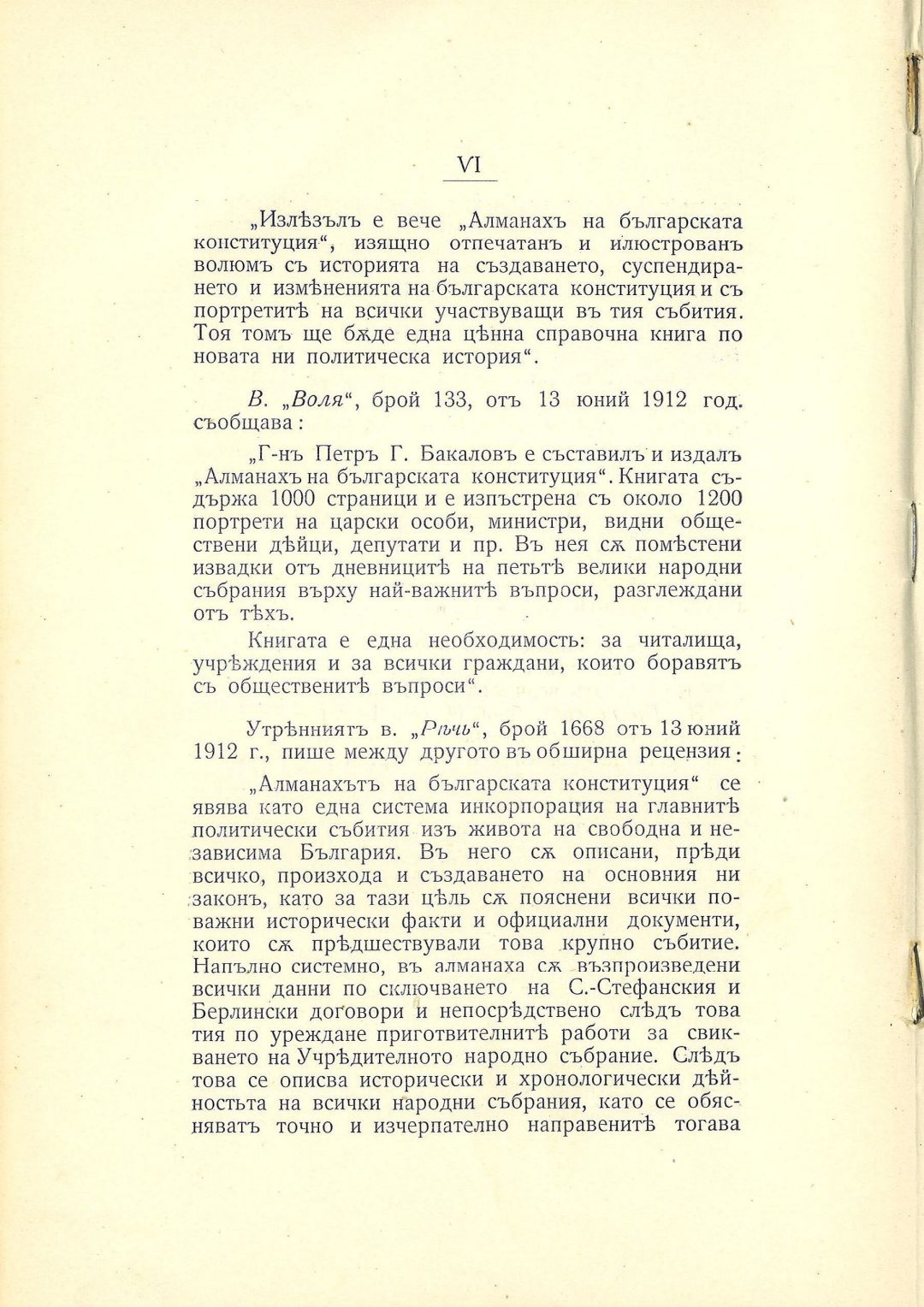 VI

„Излѣзълъ е вече „Алманахъ на българската конституция“, изящно отпечатанъ и илюстрованъ волюмъ съ историята на създаването, суспендирането и измѣненията на българската конституция и съ портретитѣ на всички участвуващи въ тия събития. Тоя томъ ще бѫде една цѣнна справочна книга по новата ни политическа история“.

В. „Воля“, брой 133, отъ 13 юний 1912 год. съобщава:

„Г-нъ Петръ Г. Бакаловъ е съставилъ и издалъ „Алманахъ на българската конституция“. Книгата съдържа 1000 страници и е изпъстрена съ около 1200 портрети на царски особи, министри, видни обществени дѣйци, депутати и пр. Въ нея сѫ помѣстени извадки отъ дневницитѣ на петьтѣ велики народни събрания върху най-важнитѣ въпроси, разглеждани отъ тѣхъ.

Книгата е една необходимость: за читалища, учрѣждения и за всички граждани, които боравятъ съ общественитѣ въпроси“.

Утрѣнниятъ в. „Рѣчь“, брой 1668 отъ 13 юний 1912 г., пише между другото въ обширна рецензия:

„Алманахътъ на българската конституция“ се явява като една система инкорпорация на главнитѣ политически събития изъ живота на свободна и независима България. Въ него сѫ описани, прѣди всичко, произхода и създаването на основния ни законъ, като за тази цѣль сѫ пояснени всички поважни исторически факти и официални документи, които сѫ прѣдшествували това крупно събитие. Напълно системно, въ алманаха сѫ възпроизведени всички данни по сключването на С.-Стефанския и Берлински договори и непосрѣдствено слѣдъ това тия по уреждане приготвителнитѣ работи за свикването на Учрѣдителното народно събрание. Слѣдъ това се описва исторически и хронологически дѣйностьта на всички народни събрания, като се обясняватъ точно и изчерпателно направенитѣ тогава